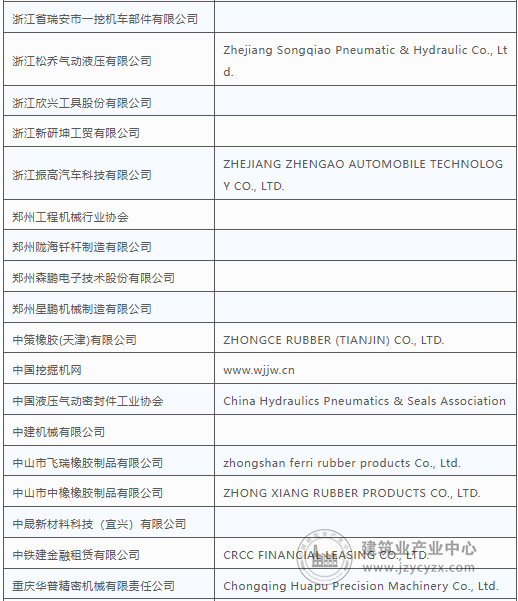 | | |
|---|---|
| 浙江省瑞安市一挖机车部件有限公司 | |
| 浙江松乔气动液压有限公司 | Zhejiang Songqiao Pneumatic & Hydraulic Co., Ltd. |
| 浙江欣兴工具股份有限公司 | |
| 浙江新研坤工贸有限公司 | |
| 浙江振高汽车科技有限公司 | ZHEJIANG ZHENGAO AUTOMOBILE TECHNOLOGY CO., LTD. |
| 郑州工程机械行业协会 | |
| 郑州陇海钎杆制造有限公司 | |
| 郑州森鹏电子技术股份有限公司 | |
| 郑州星鹏机械制造有限公司 | |
| 中策橡胶(天津)有限公司 | ZHONGCE RUBBER (TIANJIN) CO., LTD. |
| 中国挖掘机网 | www.wjjw.cn |
| 中国液压气动密封件工业协会 | China Hydraulics Pneumatics & Seals Association |
| 中建机械有限公司 | |
| 中山市飞瑞橡胶制品有限公司 | zhongshan ferri rubber products Co., Ltd. |
| 中山市中橡橡胶制品有限公司 | ZHONG XIANG RUBBER PRODUCTS CO., LTD. |
| 中晟新材料科技（宜兴）有限公司 | |
| 中铁建金融租赁有限公司 | CRCC FINANCIAL LEASING CO., LTD. |
| 重庆华普精密机械有限责任公司 | Chongqing Huapu Precision Machinery Co., Ltd. |

建筑业产业中心
www.jzycyzx.com